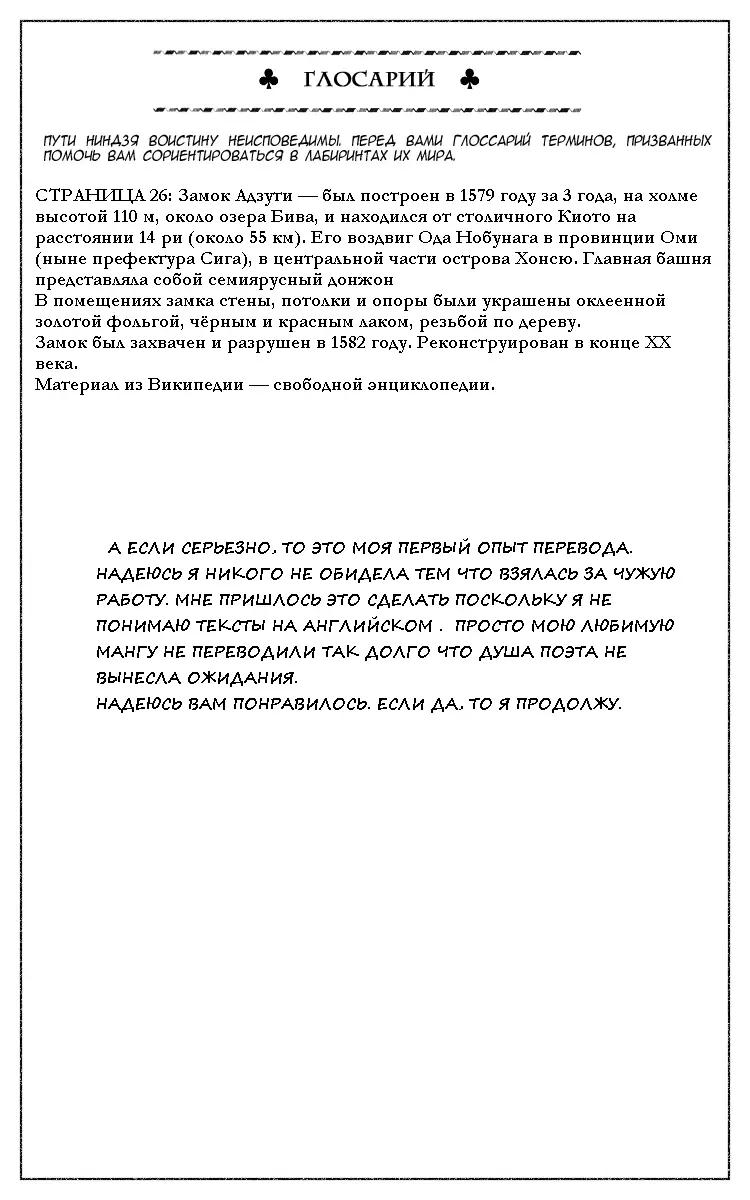 ♣ ГЛОСАРИЙ ♣

ПУТИ НИНДЗЯ ВОИСТИНУ НЕИСПОВЕДИМЫ. ПЕРЕД ВАМИ ГЛОССАРИЙ ТЕРМИНОВ, ПРИЗВАННЫХ ПОМОЧЬ ВАМ СОРИЕНТИРОВАТЬСЯ В ЛАБИРИНТАХ ИХ МИРА.

СТРАНИЦА 26: Замок Адзути — был построен в 1579 году за 3 года, на холме высотой 110 м, около озера Бива, и находился от столичного Киото на расстоянии 14 ри (около 55 км). Его воздвиг Ода Нобунага в провинции Оми (ныне префектура Сига), в центральной части острова Хонсю. Главная башня представляла собой семиярусный донжон
В помещениях замка стены, потолки и опоры были украшены оклеенной золотой фольгой, чёрным и красным лаком, резьбой по дереву.
Замок был захвачен и разрушен в 1582 году. Реконструирован в конце XX века.
Материал из Википедии — свободной энциклопедии.

А ЕСЛИ СЕРЬЕЗНО, ТО ЭТО МОЯ ПЕРВЫЙ ОПЫТ ПЕРЕВОДА. НАДЕЮСЬ Я НИКОГО НЕ ОБИДЕЛА ТЕМ ЧТО ВЗЯЛАСЬ ЗА ЧУЖУЮ РАБОТУ. МНЕ ПРИШЛОСЬ ЭТО СДЕЛАТЬ ПОСКОЛЬКУ Я НЕ ПОНИМАЮ ТЕКСТЫ НА АНГЛИЙСКОМ . ПРОСТО МОЮ ЛЮБИМУЮ МАНГУ НЕ ПЕРЕВОДИЛИ ТАК ДОЛГО ЧТО ДУША ПОЭТА НЕ ВЫНЕСЛА ОЖИДАНИЯ.
НАДЕЮСЬ ВАМ ПОНРАВИЛОСЬ. ЕСЛИ ДА, ТО Я ПРОДОЛЖУ.